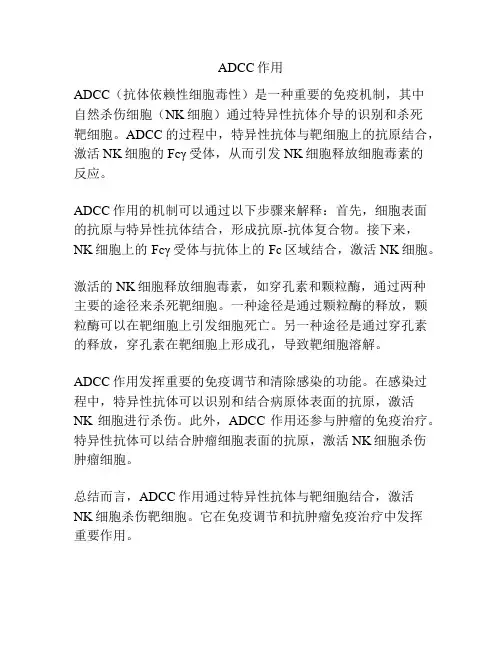 ADCC 作用

ADCC（抗体依赖性细胞毒性）是一种重要的免疫机制，其中自然杀伤细胞（NK 细胞）通过特异性抗体介导的识别和杀死靶细胞。ADCC 的过程中，特异性抗体与靶细胞上的抗原结合，激活 NK 细胞的 Fcγ 受体，从而引发 NK 细胞释放细胞毒素的反应。

ADCC 作用的机制可以通过以下步骤来解释：首先，细胞表面的抗原与特异性抗体结合，形成抗原-抗体复合物。接下来，NK 细胞上的 Fcγ 受体与抗体上的 Fc 区域结合，激活 NK 细胞。

激活的 NK 细胞释放细胞毒素，如穿孔素和颗粒酶，通过两种主要的途径来杀死靶细胞。一种途径是通过颗粒酶的释放，颗粒酶可以在靶细胞上引发细胞死亡。另一种途径是通过穿孔素的释放，穿孔素在靶细胞上形成孔，导致靶细胞溶解。

ADCC 作用发挥重要的免疫调节和清除感染的功能。在感染过程中，特异性抗体可以识别和结合病原体表面的抗原，激活 NK 细胞进行杀伤。此外，ADCC 作用还参与肿瘤的免疫治疗。特异性抗体可以结合肿瘤细胞表面的抗原，激活 NK 细胞杀伤肿瘤细胞。

总结而言，ADCC 作用通过特异性抗体与靶细胞结合，激活 NK 细胞杀伤靶细胞。它在免疫调节和抗肿瘤免疫治疗中发挥重要作用。